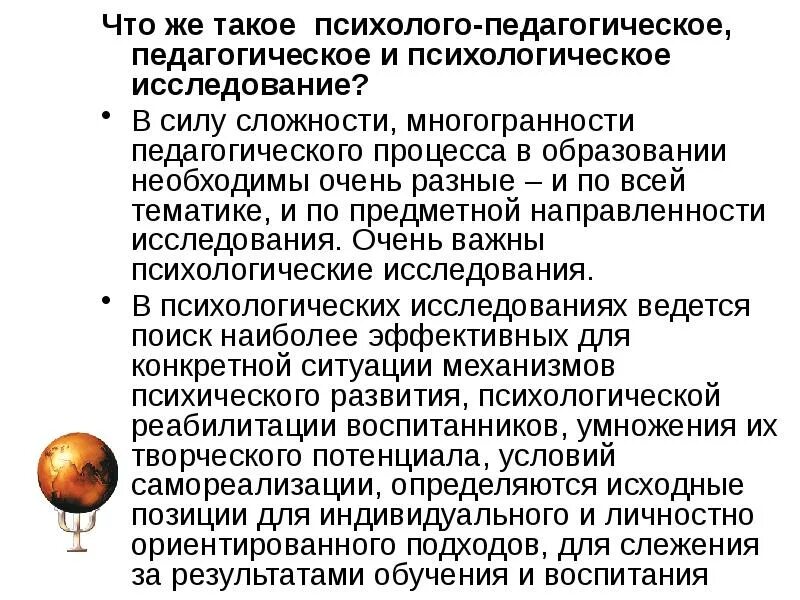 Что же такое психолого-педагогическое, педагогическое и психологическое исследование?

• В силу сложности, многогранности педагогического процесса в образовании необходимы очень разные – и по всей тематике, и по предметной направленности исследования. Очень важны психологические исследования.

• В психологических исследованиях ведется поиск наиболее эффективных для конкретной ситуации механизмов психического развития, психологической реабилитации воспитанников, умножения их творческого потенциала, условий самореализации, определяются исходные позиции для индивидуального и личностно ориентированного подходов, для слежения за результатами обучения и воспитания